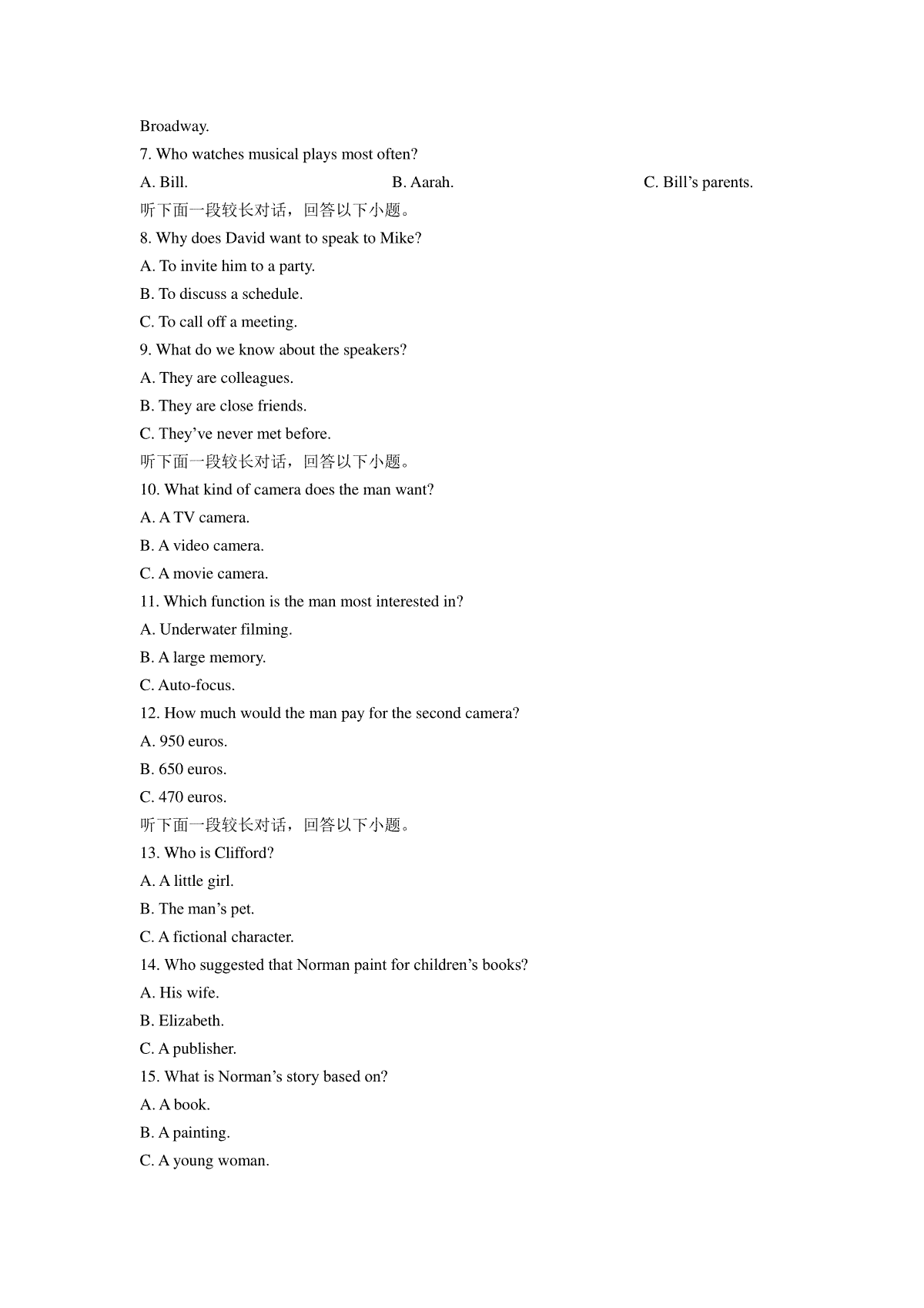 Broadway.

7. Who watches musical plays most often?

A. Bill.

B. Aarah.

C. Bill’s parents.

听下面一段较长对话，回答以下小题。

8. Why does David want to speak to Mike?

A. To invite him to a party.

B. To discuss a schedule.

C. To call off a meeting.

9. What do we know about the speakers?

A. They are colleagues.

B. They are close friends.

C. They’ve never met before.

听下面一段较长对话，回答以下小题。

10. What kind of camera does the man want?

A. A TV camera.

B. A video camera.

C. A movie camera.

11. Which function is the man most interested in?

A. Underwater filming.

B. A large memory.

C. Auto-focus.

12. How much would the man pay for the second camera?

A. 950 euros.

B. 650 euros.

C. 470 euros.

听下面一段较长对话，回答以下小题。

13. Who is Clifford?

A. A little girl.

B. The man’s pet.

C. A fictional character.

14. Who suggested that Norman paint for children’s books?

A. His wife.

B. Elizabeth.

C. A publisher.

15. What is Norman’s story based on?

A. A book.

B. A painting.

C. A young woman.